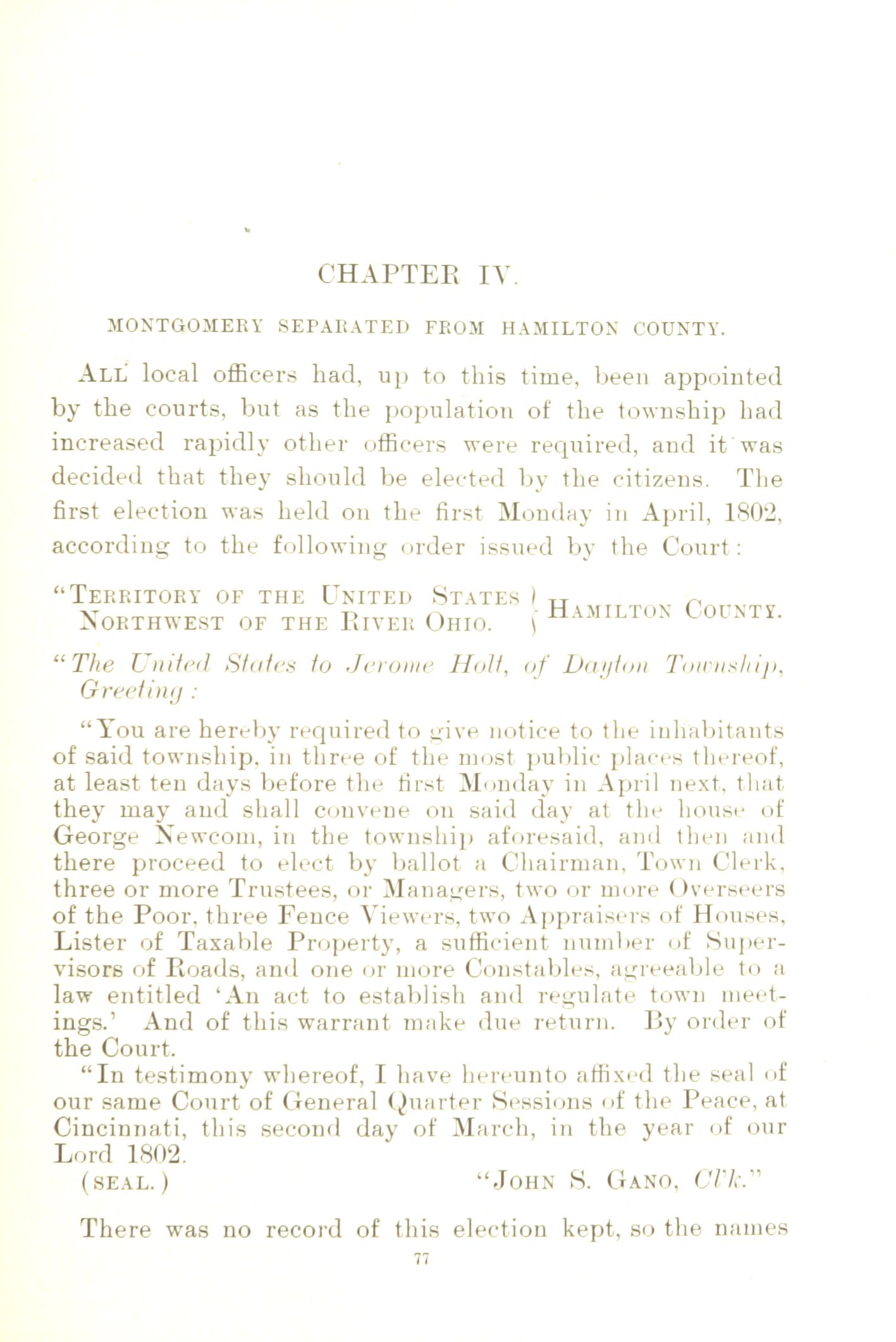 CHAPTER IV.

MONTGOMERY SEPARATED FROM HAMILTON COUNTY.

ALL local officers had, up to this time, been appointed by the courts, but as the population of the township had increased rapidly other officers were required, and it was decided that they should be elected by the citizens. The first election was held on the first Monday in April, 1802, according to the following order issued by the Court:

"TERRITORY OF THE UNITED STATES NORTHWEST OF THE RIVER OHIO. } HAMILTON COUNTY.

"The United States to Jerome Holt, of Dayton Township, Greeting:

"You are hereby required to give notice to the inhabitants of said township, in three of the most public places thereof, at least ten days before the first Monday in April next, that they may and shall convene on said day at the house of George Newcom, in the township aforesaid, and then and there proceed to elect by ballot a Chairman, Town Clerk, three or more Trustees, or Managers, two or more Overseers of the Poor, three Fence Viewers, two Appraisers of Houses, Lister of Taxable Property, a sufficient number of Supervisors of Roads, and one or more Constables, agreeable to a law entitled 'An act to establish and regulate town meetings.' And of this warrant make due return. By order of the Court.

"In testimony whereof, I have hereunto affixed the seal of our same Court of General Quarter Sessions of the Peace, at Cincinnati, this second day of March, in the year of our Lord 1802.

(SEAL.) "JOHN S. GANO, Cl'k."

There was no record of this election kept, so the names

77